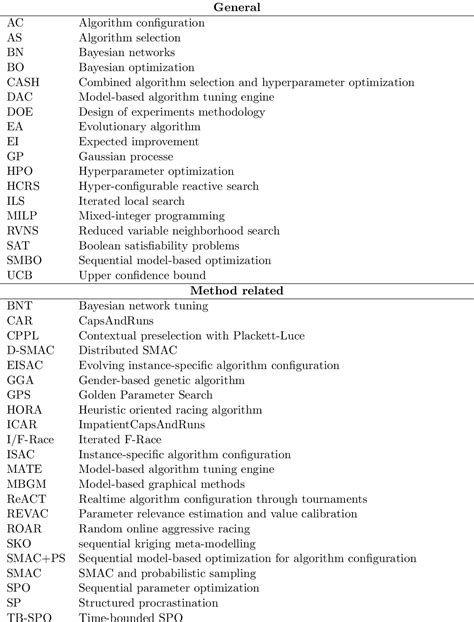 | General | |
|---|---|
| AC | Algorithm configuration |
| AS | Algorithm selection |
| BN | Bayesian networks |
| BO | Bayesian optimization |
| CASH | Combined algorithm selection and hyperparameter optimization |
| DAC | Model-based algorithm tuning engine |
| DOE | Design of experiments methodology |
| EA | Evolutionary algorithm |
| EI | Expected improvement |
| GP | Gaussian processe |
| HPO | Hyperparameter optimization |
| HCRS | Hyper-configurable reactive search |
| ILS | Iterated local search |
| MILP | Mixed-integer programming |
| RVNS | Reduced variable neighborhood search |
| SAT | Boolean satisfiability problems |
| SMBO | Sequential model-based optimization |
| UCB | Upper confidence bound |
| **Method related** | |
| BNT | Bayesian network tuning |
| CAR | CapsAndRuns |
| CPPL | Contextual preselection with Plackett-Luce |
| D-SMAC | Distributed SMAC |
| EISAC | Evolving instance-specific algorithm configuration |
| GGA | Gender-based genetic algorithm |
| GPS | Golden Parameter Search |
| HORA | Heuristic oriented racing algorithm |
| ICAR | ImpatientCapsAndRuns |
| I/F-Race | Iterated F-Race |
| ISAC | Instance-specific algorithm configuration |
| MATE | Model-based algorithm tuning engine |
| MBGM | Model-based graphical methods |
| ReACT | Realtime algorithm configuration through tournaments |
| REVAC | Parameter relevance estimation and value calibration |
| ROAR | Random online aggressive racing |
| SKO | sequential kriging meta-modelling |
| SMAC+PS | Sequential model-based optimization for algorithm configuration |
| SMAC | SMAC and probabilistic sampling |
| SPO | Sequential parameter optimization |
| SP | Structured procrastination |
| TB-SPO | Time-bounded SPO |